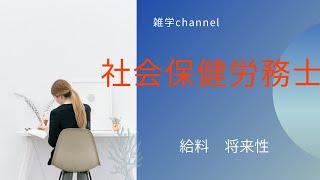 雑学channel

社会保健労務士

給料　将来性